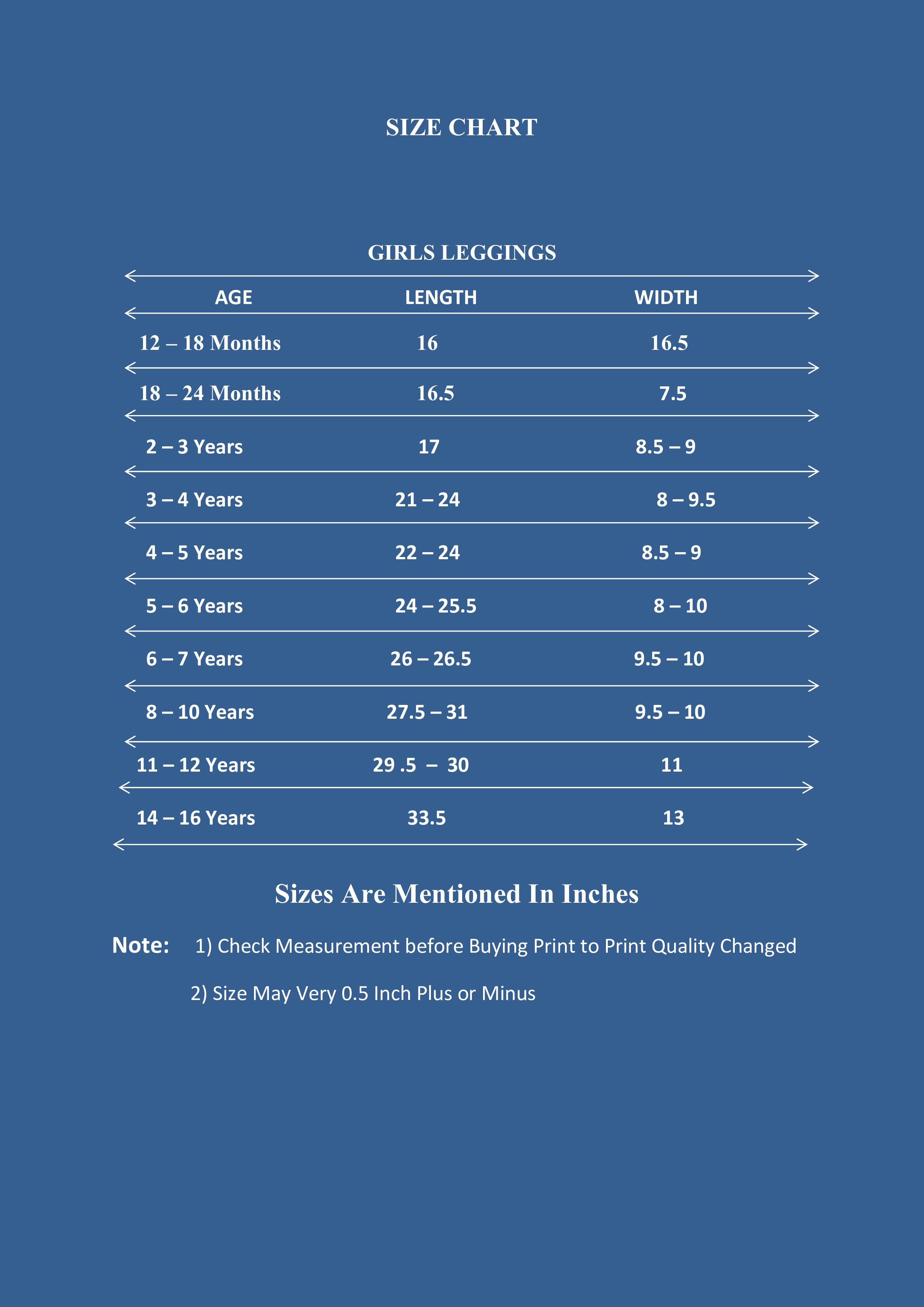 SIZE CHART

GIRLS LEGGINGS

| AGE | LENGTH | WIDTH |
|---|---|---|
| 12 – 18 Months | 16 | 16.5 |
| 18 – 24 Months | 16.5 | 7.5 |
| 2 – 3 Years | 17 | 8.5 – 9 |
| 3 – 4 Years | 21 – 24 | 8 – 9.5 |
| 4 – 5 Years | 22 – 24 | 8.5 – 9 |
| 5 – 6 Years | 24 – 25.5 | 8 – 10 |
| 6 – 7 Years | 26 – 26.5 | 9.5 – 10 |
| 8 – 10 Years | 27.5 – 31 | 9.5 – 10 |
| 11 – 12 Years | 29 .5 – 30 | 11 |
| 14 – 16 Years | 33.5 | 13 |

Sizes Are Mentioned In Inches

Note: 1) Check Measurement before Buying Print to Print Quality Changed

2) Size May Very 0.5 Inch Plus or Minus